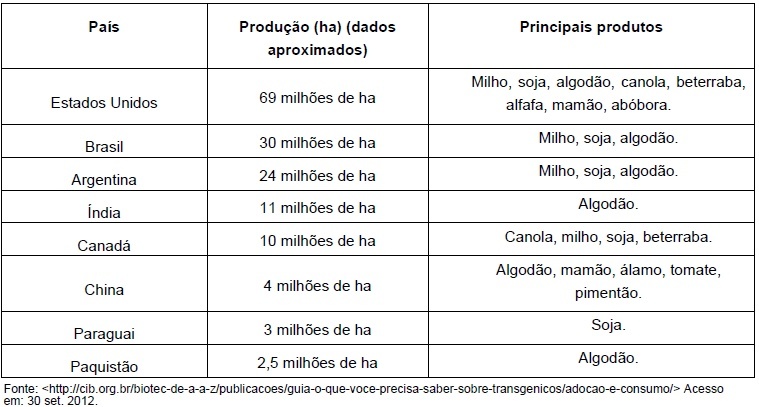 | País | Produção (ha) (dados aproximados) | Principais produtos |
|---|---|---|
| Estados Unidos | 69 milhões de ha | Milho, soja, algodão, canola, beterraba, alfafa, mamão, abóbora. |
| Brasil | 30 milhões de ha | Milho, soja, algodão. |
| Argentina | 24 milhões de ha | Milho, soja, algodão. |
| Índia | 11 milhões de ha | Algodão. |
| Canadá | 10 milhões de ha | Canola, milho, soja, beterraba. |
| China | 4 milhões de ha | Algodão, mamão, álamo, tomate, pimentão. |
| Paraguai | 3 milhões de ha | Soja. |
| Paquistão | 2,5 milhões de ha | Algodão. |

Fonte: <http://cib.org.br/biotec-de-a-a-z/publicacoes/guia-o-que-voce-precisa-saber-sobre-transgenicos/adocao-e-consumo/> Acesso em: 30 set. 2012.